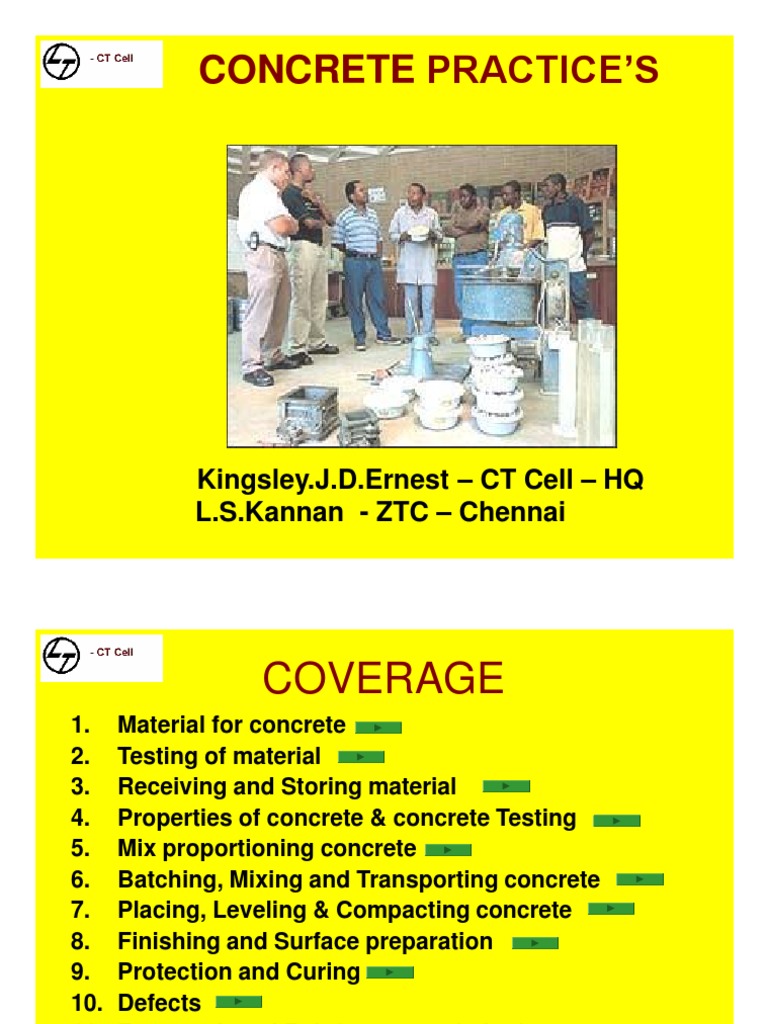 - CT Cell

CONCRETE PRACTICE'S

Kingsley.J.D.Ernest – CT Cell – HQ
L.S.Kannan - ZTC – Chennai

- CT Cell

COVERAGE

1. Material for concrete
2. Testing of material
3. Receiving and Storing material
4. Properties of concrete & concrete Testing
5. Mix proportioning concrete
6. Batching, Mixing and Transporting concrete
7. Placing, Leveling & Compacting concrete
8. Finishing and Surface preparation
9. Protection and Curing
10. Defects